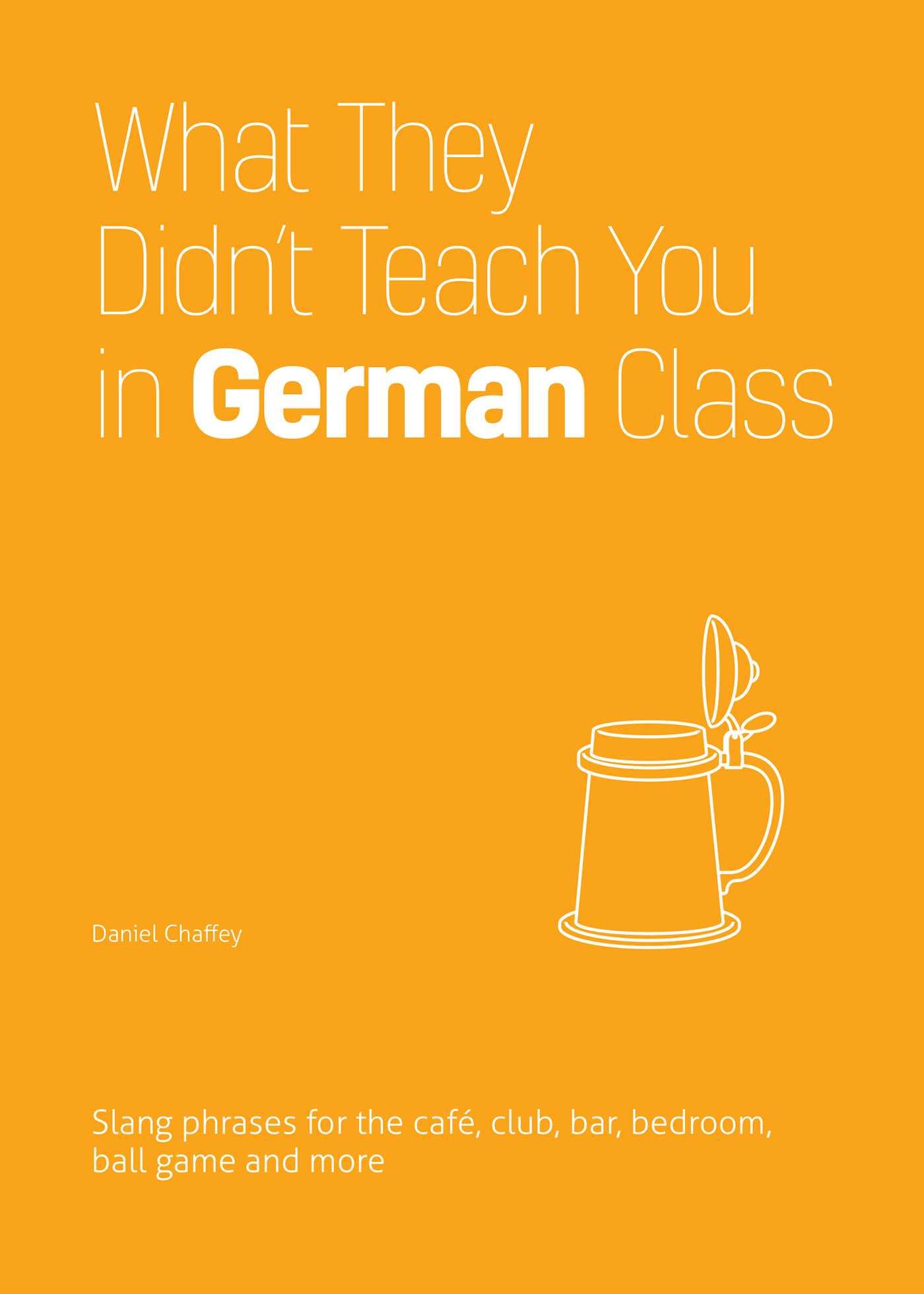 What They Didn't Teach You in German Class

Daniel Chaffey

Slang phrases for the café, club, bar, bedroom, ball game and more